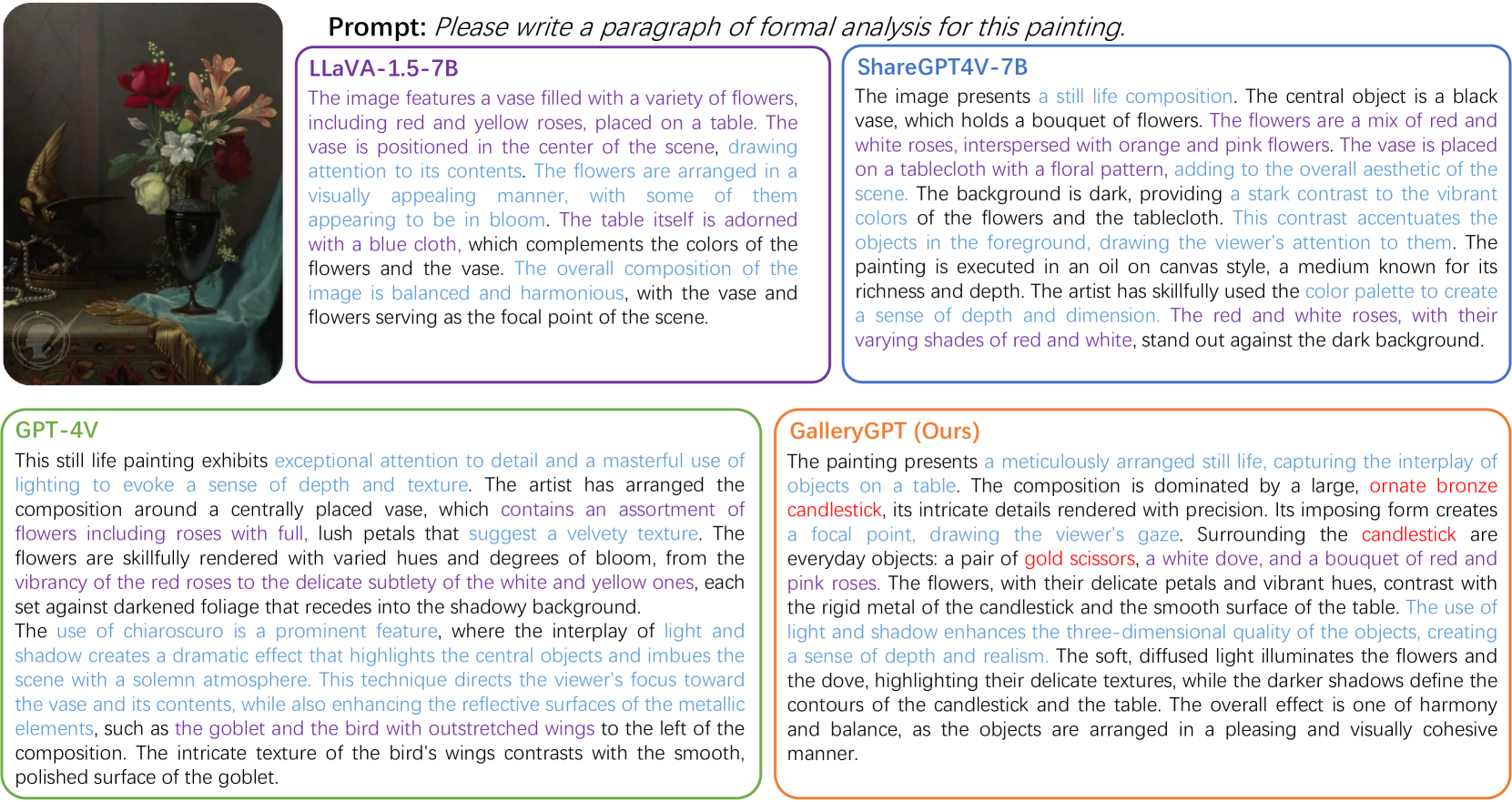 Prompt: Please write a paragraph of formal analysis for this painting.

LLaVA-1.5-7B

The image features a vase filled with a variety of flowers, including red and yellow roses, placed on a table. The vase is positioned in the center of the scene, drawing attention to its contents. The flowers are arranged in a visually appealing manner, with some of them appearing to be in bloom. The table itself is adorned with a blue cloth, which complements the colors of the flowers and the vase. The overall composition of the image is balanced and harmonious, with the vase and flowers serving as the focal point of the scene.

ShareGPT4V-7B

The image presents a still life composition. The central object is a black vase, which holds a bouquet of flowers. The flowers are a mix of red and white roses, interspersed with orange and pink flowers. The vase is placed on a tablecloth with a floral pattern, adding to the overall aesthetic of the scene. The background is dark, providing a stark contrast to the vibrant colors of the flowers and the tablecloth. This contrast accentuates the objects in the foreground, drawing the viewer's attention to them. The painting is executed in an oil on canvas style, a medium known for its richness and depth. The artist has skillfully used the color palette to create a sense of depth and dimension. The red and white roses, with their varying shades of red and white, stand out against the dark background.

GPT-4V

This still life painting exhibits exceptional attention to detail and a masterful use of lighting to evoke a sense of depth and texture. The artist has arranged the composition around a centrally placed vase, which contains an assortment of flowers including roses with full, lush petals that suggest a velvety texture. The flowers are skillfully rendered with varied hues and degrees of bloom, from the vibrancy of the red roses to the delicate subtlety of the white and yellow ones, each set against darkened foliage that recedes into the shadowy background.
The use of chiaroscuro is a prominent feature, where the interplay of light and shadow creates a dramatic effect that highlights the central objects and imbues the scene with a solemn atmosphere. This technique directs the viewer's focus toward the vase and its contents, while also enhancing the reflective surfaces of the metallic elements, such as the goblet and the bird with outstretched wings to the left of the composition. The intricate texture of the bird's wings contrasts with the smooth, polished surface of the goblet.

GalleryGPT (Ours)

The painting presents a meticulously arranged still life, capturing the interplay of objects on a table. The composition is dominated by a large, ornate bronze candlestick, its intricate details rendered with precision. Its imposing form creates a focal point, drawing the viewer's gaze. Surrounding the candlestick are everyday objects: a pair of gold scissors, a white dove, and a bouquet of red and pink roses. The flowers, with their delicate petals and vibrant hues, contrast with the rigid metal of the candlestick and the smooth surface of the table. The use of light and shadow enhances the three-dimensional quality of the objects, creating a sense of depth and realism. The soft, diffused light illuminates the flowers and the dove, highlighting their delicate textures, while the darker shadows define the contours of the candlestick and the table. The overall effect is one of harmony and balance, as the objects are arranged in a pleasing and visually cohesive manner.